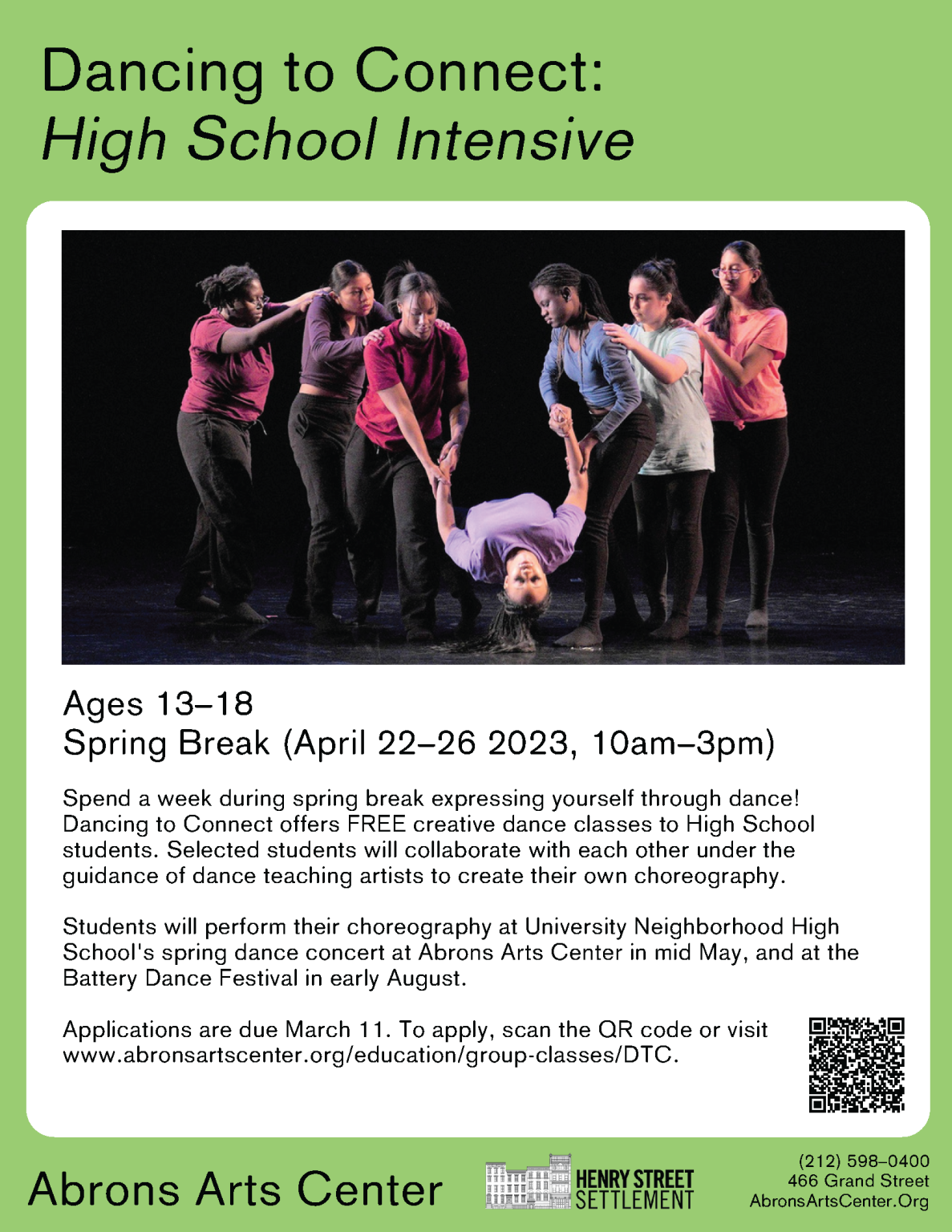 Dancing to Connect:
High School Intensive

Ages 13–18
Spring Break (April 22–26 2023, 10am–3pm)

Spend a week during spring break expressing yourself through dance! Dancing to Connect offers FREE creative dance classes to High School students. Selected students will collaborate with each other under the guidance of dance teaching artists to create their own choreography.

Students will perform their choreography at University Neighborhood High School's spring dance concert at Abrons Arts Center in mid May, and at the Battery Dance Festival in early August.

Applications are due March 11. To apply, scan the QR code or visit www.abronsartscenter.org/education/group-classes/DTC.

Abrons Arts Center

HENRY STREET
SETTLEMENT

(212) 598–0400
466 Grand Street
AbronsArtsCenter.Org